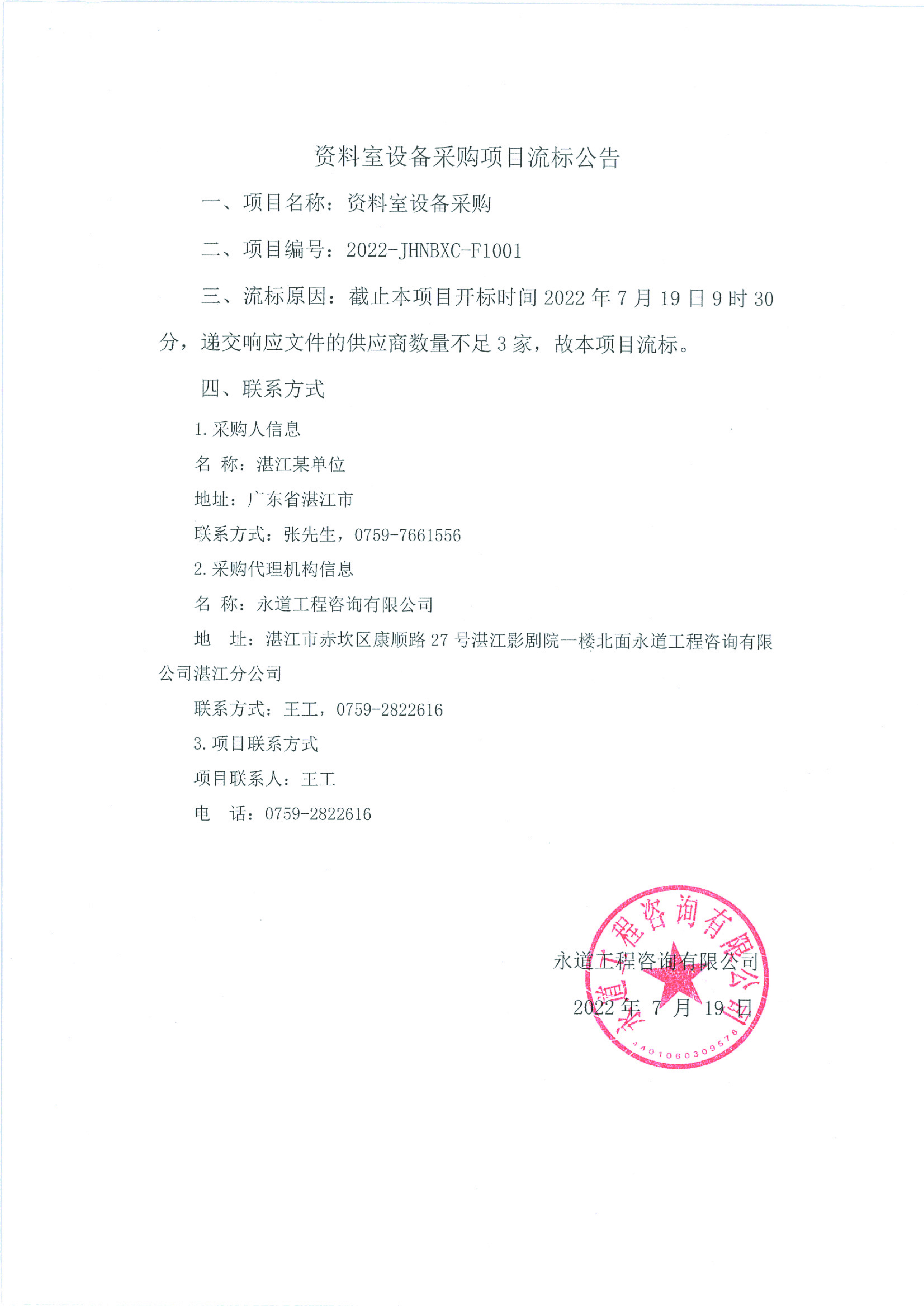 资料室设备采购项目流标公告

一、项目名称：资料室设备采购

二、项目编号：2022-JHNBXC-F1001

三、流标原因：截止本项目开标时间 2022 年 7 月 19 日 9 时 30 分，递交响应文件的供应商数量不足 3 家，故本项目流标。

四、联系方式

1.采购人信息

名 称：湛江某单位

地址：广东省湛江市

联系方式：张先生，0759-7661556

2.采购代理机构信息

名 称：永道工程咨询有限公司

地 址：湛江市赤坎区康顺路 27 号湛江影剧院一楼北面永道工程咨询有限公司湛江分公司

联系方式：王工，0759-2822616

3.项目联系方式

项目联系人：王工

电 话：0759-2822616

永道工程咨询有限公司

2022 年 7 月 19 日

永道工程咨询有限公司

4401060309578